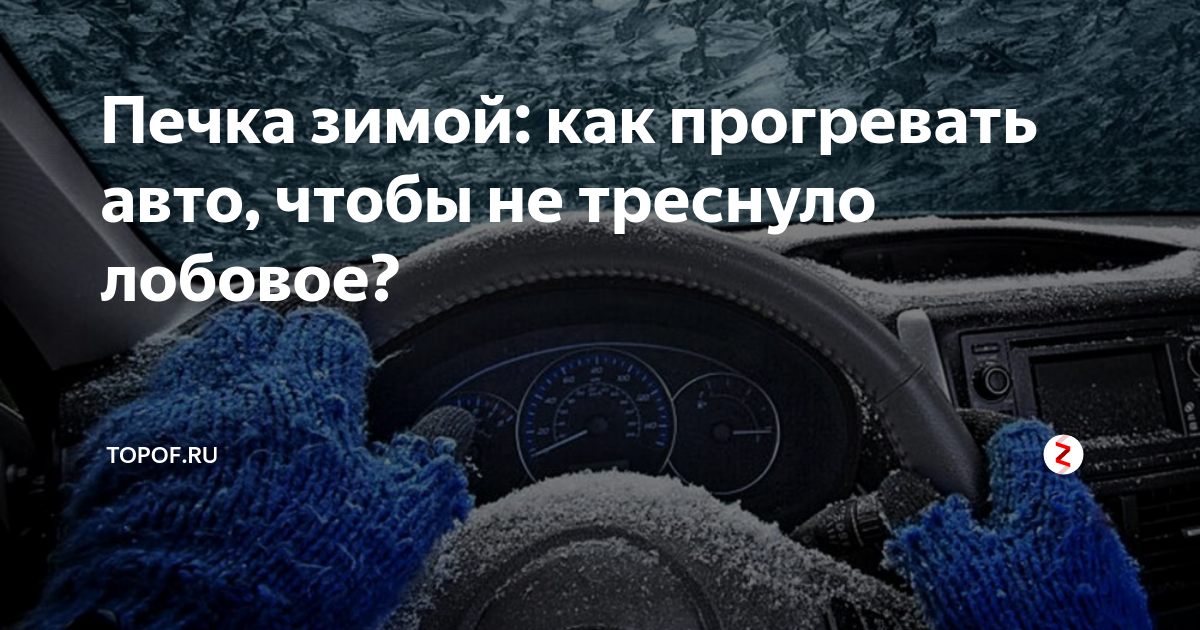 Печка зимой: как прогревать авто, чтобы не треснуло лобовое?

TOPOF.RU